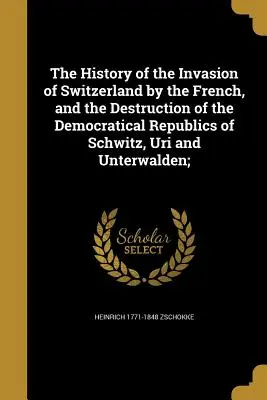 The History of the Invasion of Switzerland by the French, and the Destruction of the Democratical Republics of Schwitz, Uri and Unterwalden;

Scholar SELECT

HEINRICH 1771-1848 ZSCHOKKE